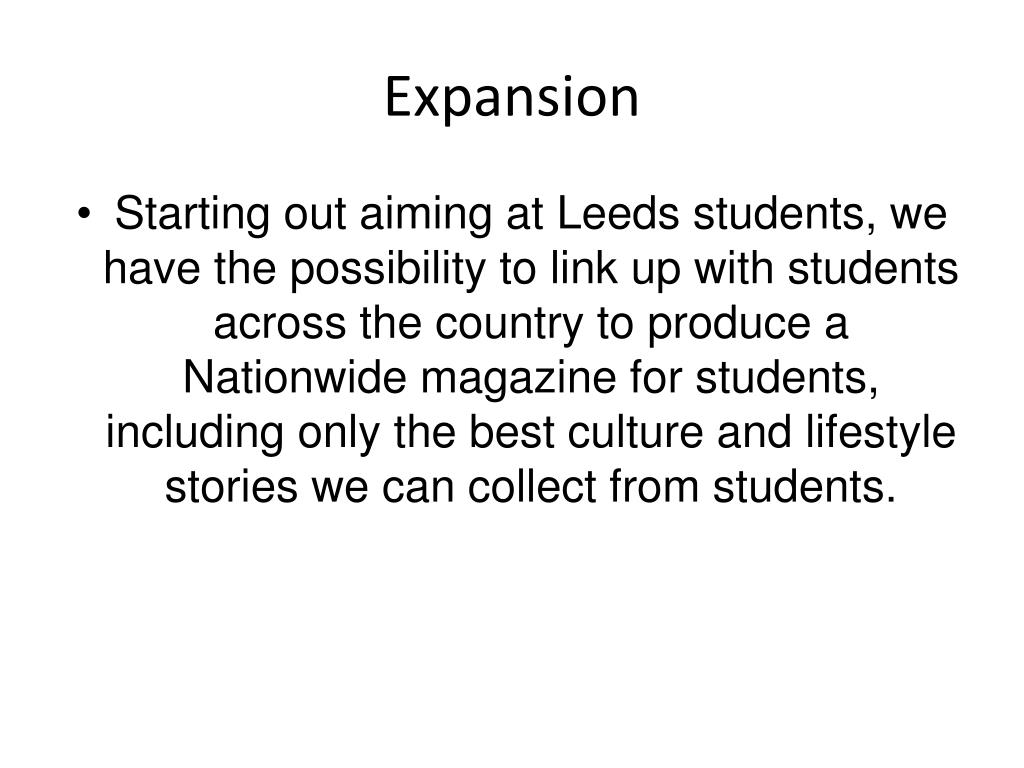 Expansion

• Starting out aiming at Leeds students, we have the possibility to link up with students across the country to produce a Nationwide magazine for students, including only the best culture and lifestyle stories we can collect from students.